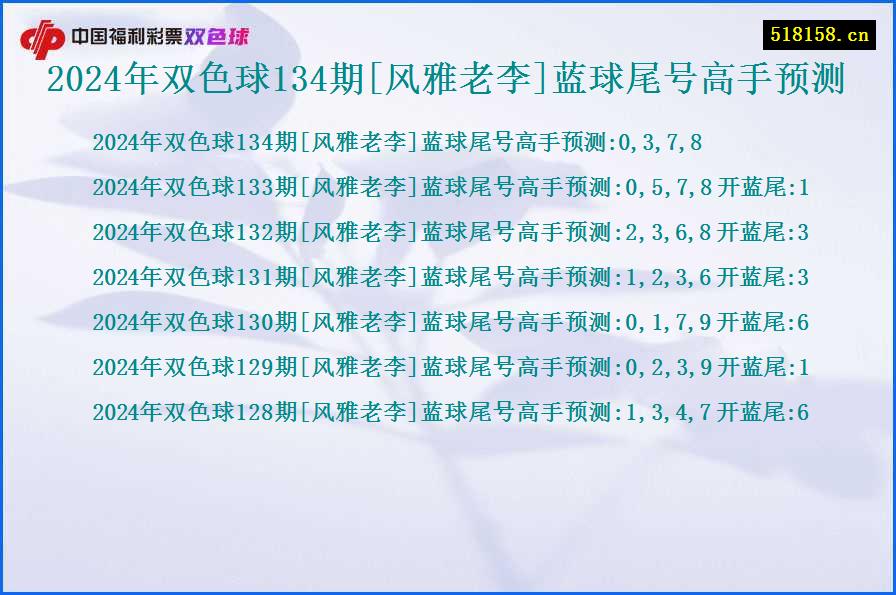 中国福利彩票双色球

518158.cn

2024年双色球134期[风雅老李]蓝球尾号高手预测

2024年双色球134期[风雅老李]蓝球尾号高手预测:0,3,7,8

2024年双色球133期[风雅老李]蓝球尾号高手预测:0,5,7,8 开蓝尾:1

2024年双色球132期[风雅老李]蓝球尾号高手预测:2,3,6,8 开蓝尾:3

2024年双色球131期[风雅老李]蓝球尾号高手预测:1,2,3,6 开蓝尾:3

2024年双色球130期[风雅老李]蓝球尾号高手预测:0,1,7,9 开蓝尾:6

2024年双色球129期[风雅老李]蓝球尾号高手预测:0,2,3,9 开蓝尾:1

2024年双色球128期[风雅老李]蓝球尾号高手预测:1,3,4,7 开蓝尾:6